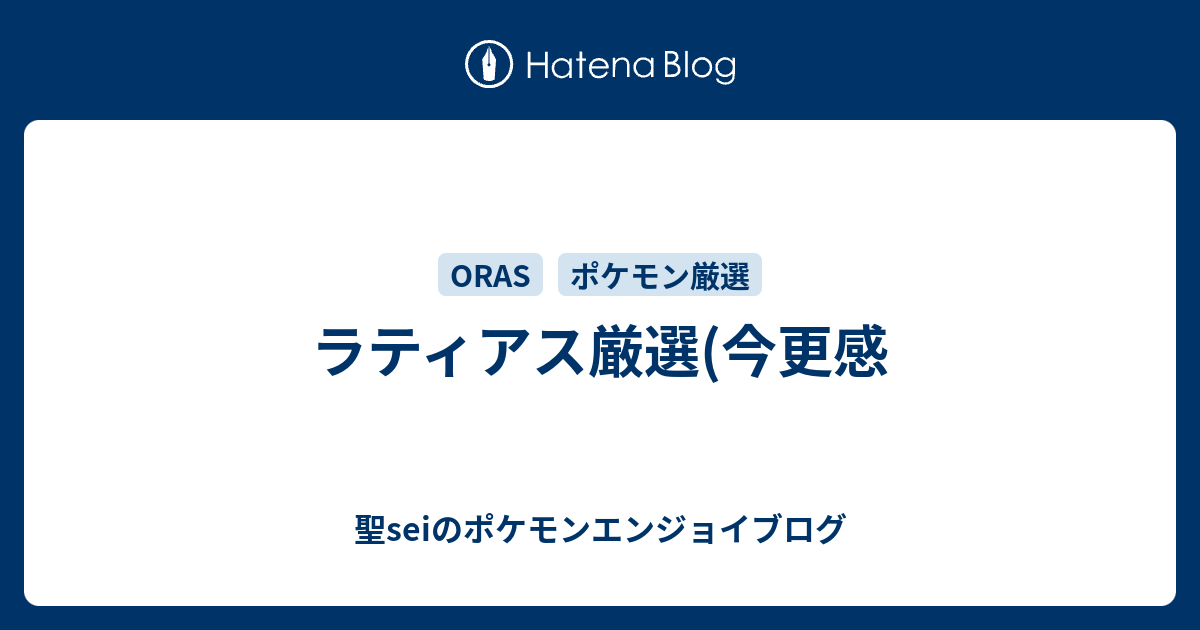 Hatena Blog

ORAS ポケモン厳選

ラティアス厳選(今更感

聖seiのポケモンエンジョイブログ